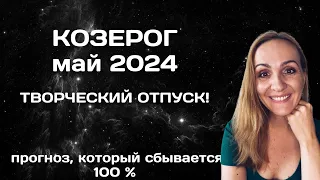 КОЗЕРОГ
май 2024

ТВОРЧЕСКИЙ ОТПУСК!

прогноз, который сбывается
100 %